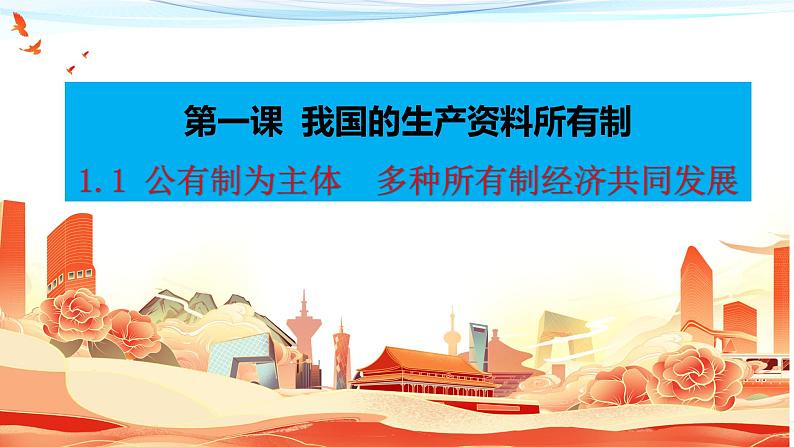 第一课  我国的生产资料所有制

1.1  公有制为主体    多种所有制经济共同发展